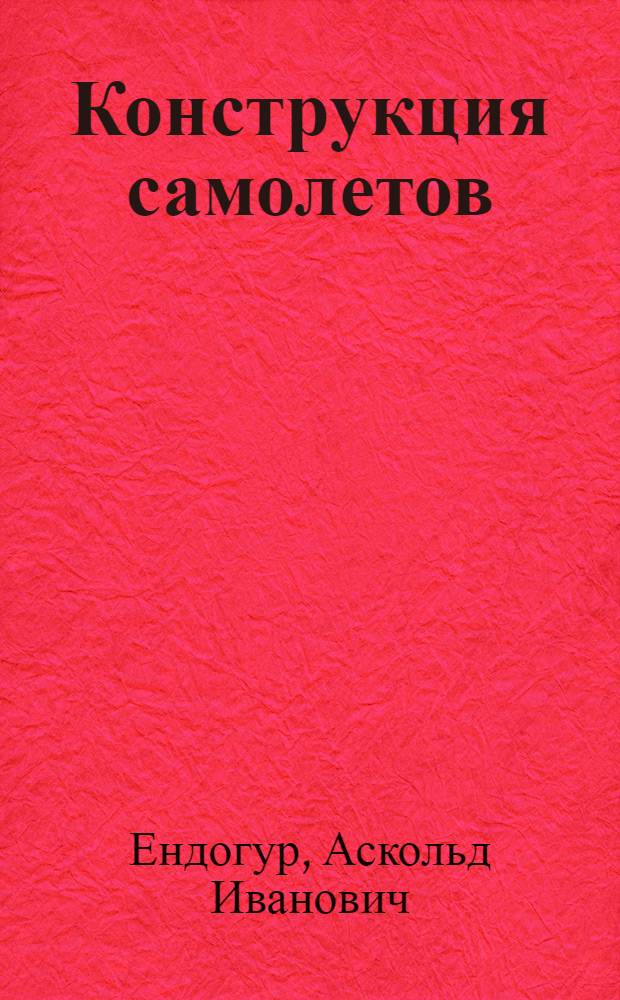 Конструкция самолетов

Ендогур, Аскольд Иванович